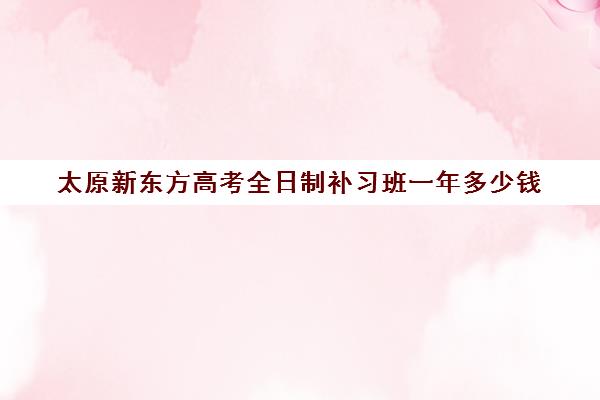 太原新东方高考全日制补习班一年多少钱